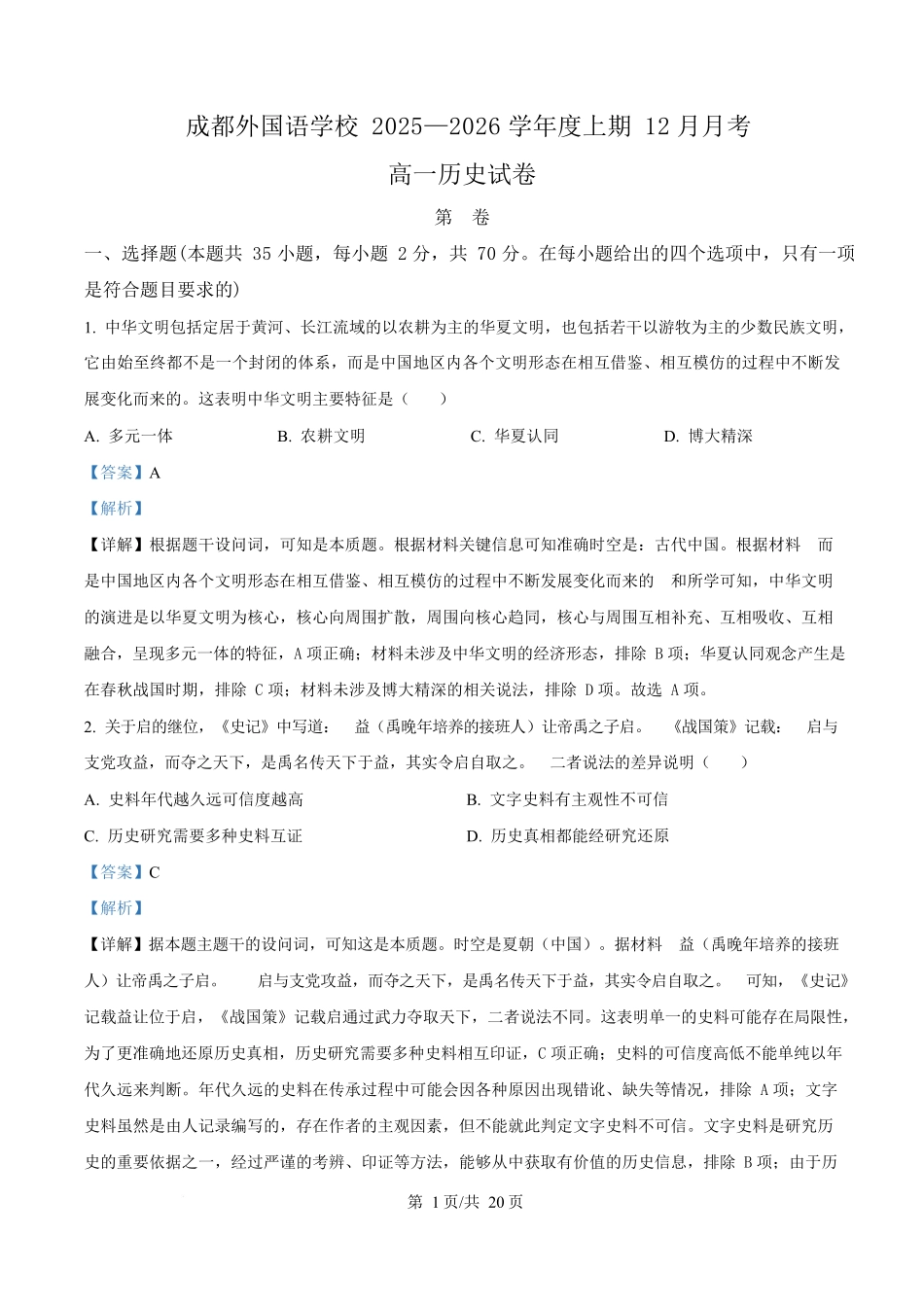 成都外国语学校 2025—2026 学年度上期 12 月月考

高一历史试卷

第 卷

一、选择题(本题共 35 小题，每小题 2 分，共 70 分。在每小题给出的四个选项中，只有一项是符合题目要求的)

1. 中华文明包括定居于黄河、长江流域的以农耕为主的华夏文明，也包括若干以游牧为主的少数民族文明，它由始至终都不是一个封闭的体系，而是中国地区内各个文明形态在相互借鉴、相互模仿的过程中不断发展变化而来的。这表明中华文明主要特征是（　　）

A. 多元一体　　B. 农耕文明　　C. 华夏认同　　D. 博大精深

【答案】A

【解析】

【详解】根据题干设问词，可知是本质题。根据材料关键信息可知准确时空是：古代中国。根据材料　而是中国地区内各个文明形态在相互借鉴、相互模仿的过程中不断发展变化而来的　和所学可知，中华文明的演进是以华夏文明为核心，核心向周围扩散，周围向核心趋同，核心与周围互相补充、互相吸收、互相融合，呈现多元一体的特征，A 项正确；材料未涉及中华文明的经济形态，排除 B 项；华夏认同观念产生是在春秋战国时期，排除 C 项；材料未涉及博大精深的相关说法，排除 D 项。故选 A 项。

2. 关于启的继位，《史记》中写道：　益（禹晚年培养的接班人）让帝禹之子启。　《战国策》记载：　启与支党攻益，而夺之天下，是禹名传天下于益，其实令启自取之。　二者说法的差异说明（　　）

A. 史料年代越久远可信度越高　　B. 文字史料有主观性不可信

C. 历史研究需要多种史料互证　　D. 历史真相都能经研究还原

【答案】C

【解析】

【详解】据本题主题干的设问词，可知这是本质题。时空是夏朝（中国）。据材料　益（禹晚年培养的接班人）让帝禹之子启。　启与支党攻益，而夺之天下，是禹名传天下于益，其实令启自取之。　可知，《史记》记载益让位于启，《战国策》记载启通过武力夺取天下，二者说法不同。这表明单一的史料可能存在局限性，为了更准确地还原历史真相，历史研究需要多种史料相互印证，C 项正确；史料的可信度高低不能单纯以年代久远来判断。年代久远的史料在传承过程中可能会因各种原因出现错讹、缺失等情况，排除 A 项；文字史料虽然是由人记录编写的，存在作者的主观因素，但不能就此判定文字史料不可信。文字史料是研究历史的重要依据之一，经过严谨的考辨、印证等方法，能够从中获取有价值的历史信息，排除 B 项；由于历

第 1 页/共 20 页